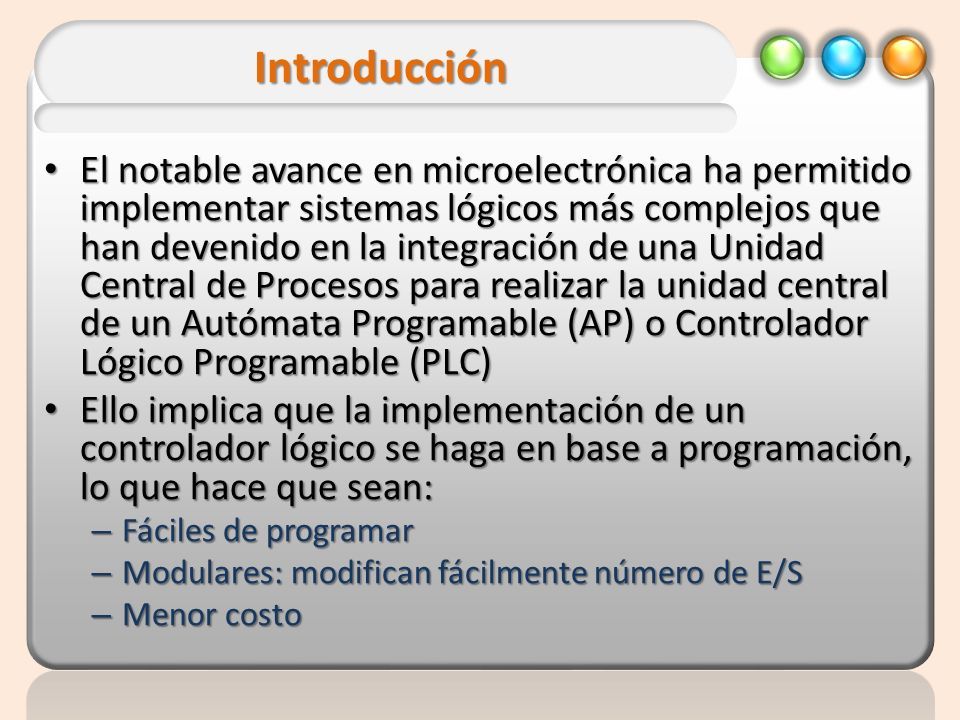 Introducción

• El notable avance en microelectrónica ha permitido implementar sistemas lógicos más complejos que han devenido en la integración de una Unidad Central de Procesos para realizar la unidad central de un Autómata Programable (AP) o Controlador Lógico Programable (PLC)

• Ello implica que la implementación de un controlador lógico se haga en base a programación, lo que hace que sean:
– Fáciles de programar
– Modulares: modifican fácilmente número de E/S
– Menor costo